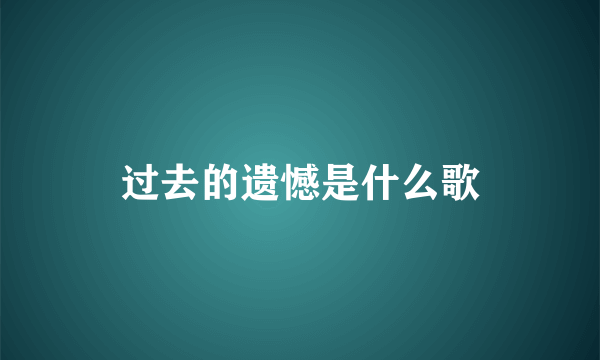 过去的遗憾是什么歌